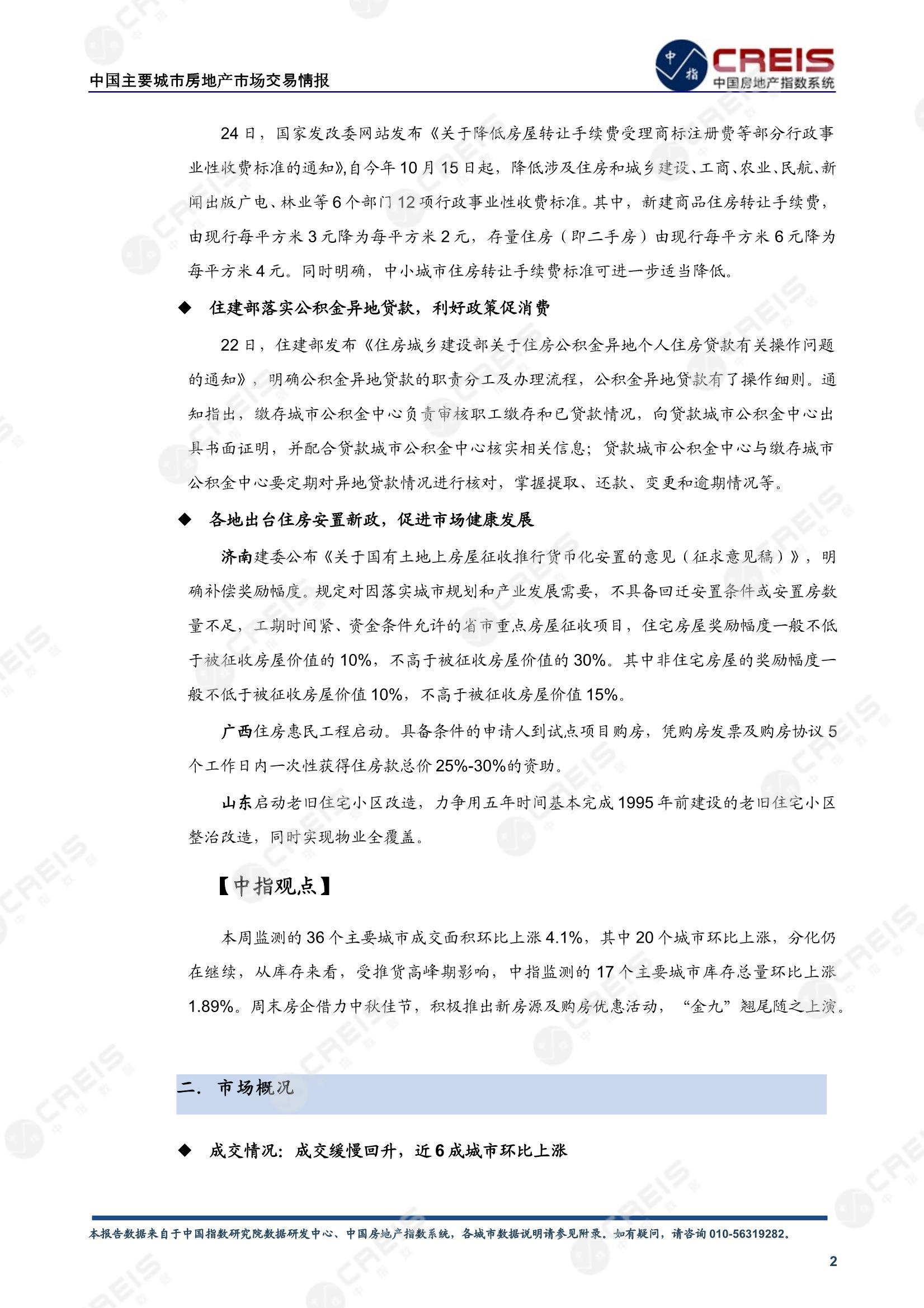 中国主要城市房地产市场交易情报

中指 CREIS 中国房地产指数系统

24日，国家发改委网站发布《关于降低房屋转让手续费受理商标注册费等部分行政事业性收费标准的通知》，自今年10月15日起，降低涉及住房和城乡建设、工商、农业、民航、新闻出版广电、林业等6个部门12项行政事业性收费标准。其中，新建商品住房转让手续费，由现行每平方米3元降为每平方米2元，存量住房（即二手房）由现行每平方米6元降为每平方米4元。同时明确，中小城市住房转让手续费标准可进一步适当降低。

◆ 住建部落实公积金异地贷款，利好政策促消费

22日，住建部发布《住房城乡建设部关于住房公积金异地个人住房贷款有关操作问题的通知》，明确公积金异地贷款的职责分工及办理流程，公积金异地贷款有了操作细则。通知指出，缴存城市公积金中心负责审核职工缴存和已贷款情况，向贷款城市公积金中心出具书面证明，并配合贷款城市公积金中心核实相关信息；贷款城市公积金中心与缴存城市公积金中心要定期对异地贷款情况进行核对，掌握提取、还款、变更和逾期情况等。

◆ 各地出台住房安置新政，促进市场健康发展

济南建委公布《关于国有土地上房屋征收推行货币化安置的意见（征求意见稿）》，明确补偿奖励幅度。规定对因落实城市规划和产业发展需要，不具备回迁安置条件或安置房数量不足，工期时间紧、资金条件允许的省市重点房屋征收项目，住宅房屋奖励幅度一般不低于被征收房屋价值的10%，不高于被征收房屋价值的30%。其中非住宅房屋的奖励幅度一般不低于被征收房屋价值10%，不高于被征收房屋价值15%。

广西住房惠民工程启动。具备条件的申请人到试点项目购房，凭购房发票及购房协议5个工作日内一次性获得住房款总价25%-30%的资助。

山东启动老旧住宅小区改造，力争用五年时间基本完成1995年前建设的老旧住宅小区整治改造，同时实现物业全覆盖。

【中指观点】

本周监测的36个主要城市成交面积环比上涨4.1%，其中20个城市环比上涨，分化仍在继续，从库存来看，受推货高峰期影响，中指监测的17个主要城市库存总量环比上涨1.89%。周末房企借力中秋佳节，积极推出新房源及购房优惠活动，“金九”翘尾随之上演。

二. 市场概况

◆ 成交情况：成交缓慢回升，近6成城市环比上涨

本报告数据来自于中国指数研究院数据研发中心、中国房地产指数系统，各城市数据说明请参见附录。如有疑问，请咨询010-56319282。

2